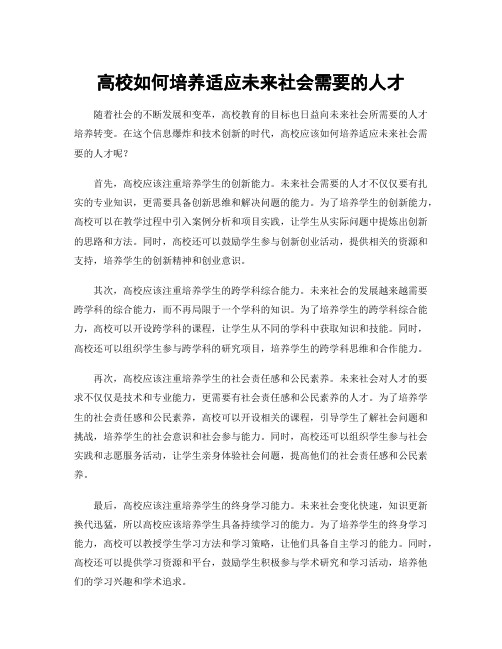 高校如何培养适应未来社会需要的人才

随着社会的不断发展和变革，高校教育的目标也日益向未来社会所需要的人才培养转变。在这个信息爆炸和技术创新的时代，高校应该如何培养适应未来社会需要的人才呢？

首先，高校应该注重培养学生的创新能力。未来社会需要的人才不仅仅要有扎实的专业知识，更需要具备创新思维和解决问题的能力。为了培养学生的创新能力，高校可以在教学过程中引入案例分析和项目实践，让学生从实际问题中提炼出创新的思路和方法。同时，高校还可以鼓励学生参与创新创业活动，提供相关的资源和支持，培养学生的创新精神和创业意识。

其次，高校应该注重培养学生的跨学科综合能力。未来社会的发展越来越需要跨学科的综合能力，而不再局限于一个学科的知识。为了培养学生的跨学科综合能力，高校可以开设跨学科的课程，让学生从不同的学科中获取知识和技能。同时，高校还可以组织学生参与跨学科的研究项目，培养学生的跨学科思维和合作能力。

再次，高校应该注重培养学生的社会责任感和公民素养。未来社会对人才的要求不仅仅是技术和专业能力，更需要有社会责任感和公民素养的人才。为了培养学生的社会责任感和公民素养，高校可以开设相关的课程，引导学生了解社会问题和挑战，培养学生的社会意识和社会参与能力。同时，高校还可以组织学生参与社会实践和志愿服务活动，让学生亲身体验社会问题，提高他们的社会责任感和公民素养。

最后，高校应该注重培养学生的终身学习能力。未来社会变化快速，知识更新换代迅猛，所以高校应该培养学生具备持续学习的能力。为了培养学生的终身学习能力，高校可以教授学生学习方法和学习策略，让他们具备自主学习的能力。同时，高校还可以提供学习资源和平台，鼓励学生积极参与学术研究和学习活动，培养他们的学习兴趣和学术追求。